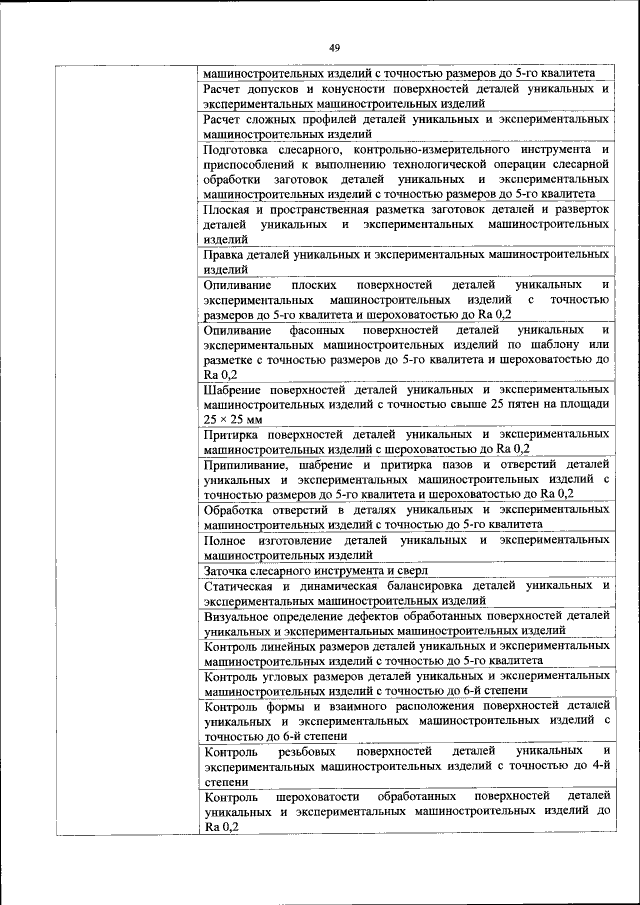 49

| | |
|---|---|
| | машиностроительных изделий с точностью размеров до 5-го квалитета |
| | Расчет допусков и конусности поверхностей деталей уникальных и экспериментальных машиностроительных изделий |
| | Расчет сложных профилей деталей уникальных и экспериментальных машиностроительных изделий |
| | Подготовка слесарного, контрольно-измерительного инструмента и приспособлений к выполнению технологической операции слесарной обработки заготовок деталей уникальных и экспериментальных машиностроительных изделий с точностью размеров до 5-го квалитета |
| | Плоская и пространственная разметка заготовок деталей и разверток деталей уникальных и экспериментальных машиностроительных изделий |
| | Правка деталей уникальных и экспериментальных машиностроительных изделий |
| | Опиливание плоских поверхностей деталей уникальных и экспериментальных машиностроительных изделий с точностью размеров до 5-го квалитета и шероховатостью до Ra 0,2 |
| | Опиливание фасонных поверхностей деталей уникальных и экспериментальных машиностроительных изделий по шаблону или разметке с точностью размеров до 5-го квалитета и шероховатостью до Ra 0,2 |
| | Шабрение поверхностей деталей уникальных и экспериментальных машиностроительных изделий с точностью свыше 25 пятен на площади 25 × 25 мм |
| | Притирка поверхностей деталей уникальных и экспериментальных машиностроительных изделий с шероховатостью до Ra 0,2 |
| | Припиливание, шабрение и притирка пазов и отверстий деталей уникальных и экспериментальных машиностроительных изделий с точностью размеров до 5-го квалитета и шероховатостью до Ra 0,2 |
| | Обработка отверстий в деталях уникальных и экспериментальных машиностроительных изделий с точностью до 5-го квалитета |
| | Полное изготовление деталей уникальных и экспериментальных машиностроительных изделий |
| | Заточка слесарного инструмента и сверл |
| | Статическая и динамическая балансировка деталей уникальных и экспериментальных машиностроительных изделий |
| | Визуальное определение дефектов обработанных поверхностей деталей уникальных и экспериментальных машиностроительных изделий |
| | Контроль линейных размеров деталей уникальных и экспериментальных машиностроительных изделий с точностью до 5-го квалитета |
| | Контроль угловых размеров деталей уникальных и экспериментальных машиностроительных изделий с точностью до 6-й степени |
| | Контроль формы и взаимного расположения поверхностей деталей уникальных и экспериментальных машиностроительных изделий с точностью до 6-й степени |
| | Контроль резьбовых поверхностей деталей уникальных и экспериментальных машиностроительных изделий с точностью до 4-й степени |
| | Контроль шероховатости обработанных поверхностей деталей уникальных и экспериментальных машиностроительных изделий до Ra 0,2 |